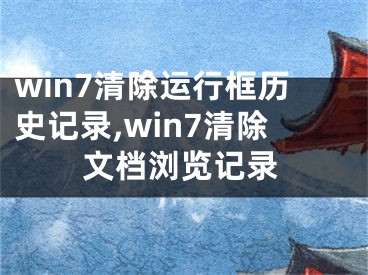 win7清除运行框历史记录,win7清除文档浏览记录